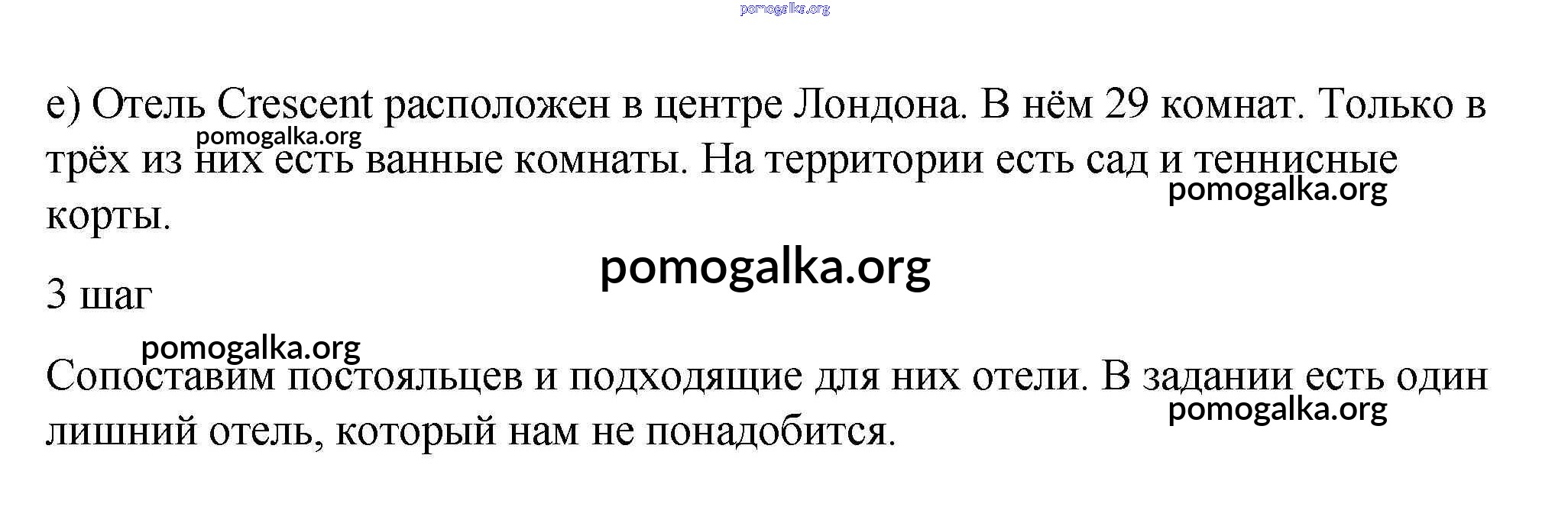 e) Отель Crescent расположен в центре Лондона. В нём 29 комнат. Только в трёх из них есть ванные комнаты. На территории есть сад и теннисные корты.

3 шаг

Сопоставим постояльцев и подходящие для них отели. В задании есть один лишний отель, который нам не понадобится.

pomogalka.org